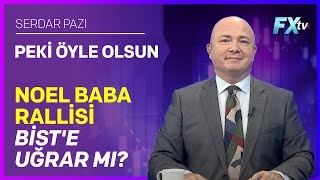 SERDAR PAZI

PEKİ ÖYLE OLSUN

NOEL BABA RALLİSİ

BİST'E UĞRAR MI?

FXtv